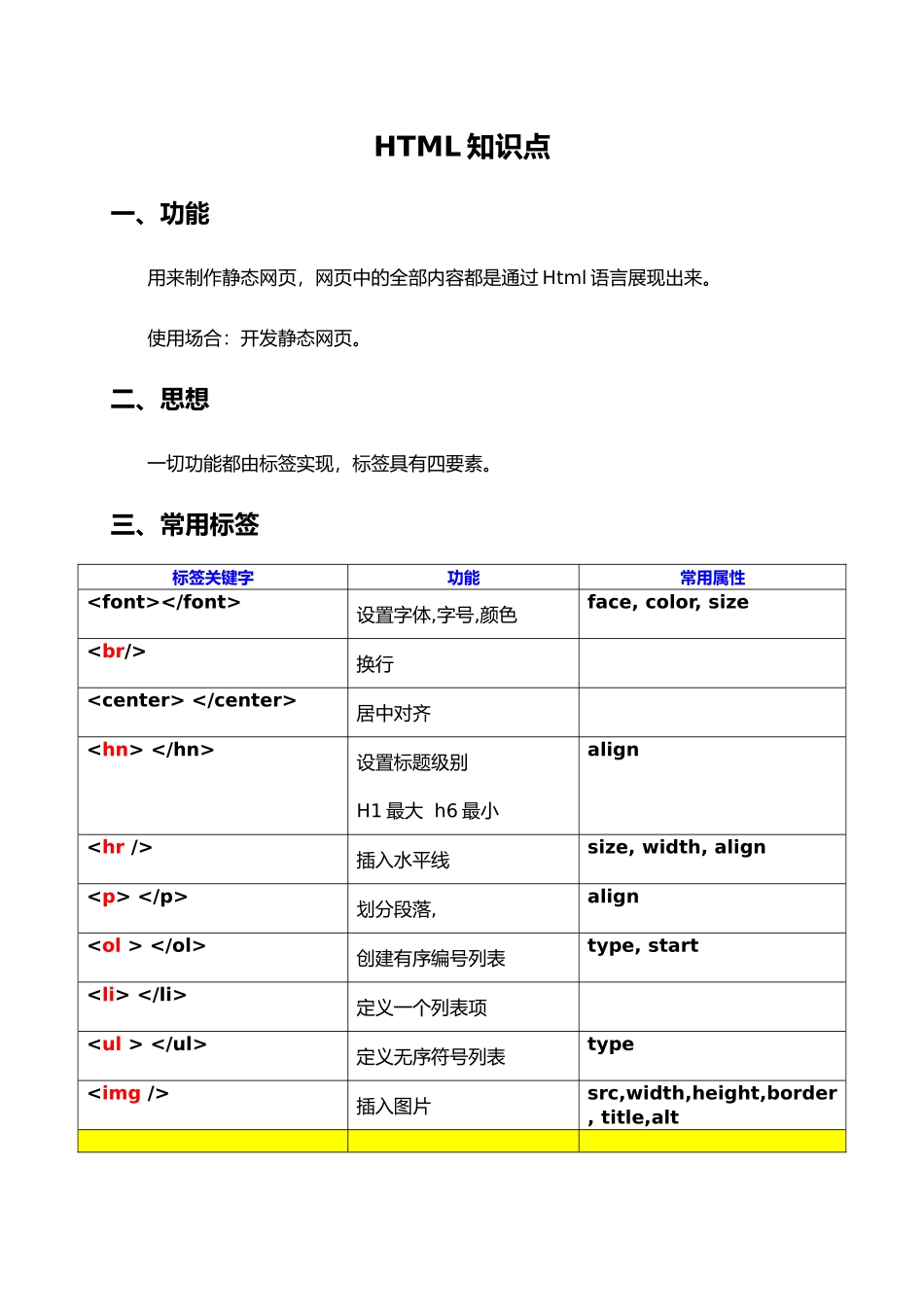 HTML知识点

一、功能

用来制作静态网页，网页中的全部内容都是通过Html语言展现出来。

使用场合：开发静态网页。

二、思想

一切功能都由标签实现，标签具有四要素。

三、常用标签

| 标签关键字 | 功能 | 常用属性 |
|---|---|---|
| <font></font> | 设置字体,字号,颜色 | face, color, size |
| <br/> | 换行 | |
| <center> </center> | 居中对齐 | |
| <hn> </hn> | 设置标题级别 H1最大 h6最小 | align |
| <hr /> | 插入水平线 | size, width, align |
| <p> </p> | 划分段落, | align |
| <ol > </ol> | 创建有序编号列表 | type, start |
| <li> </li> | 定义一个列表项 | |
| <ul > </ul> | 定义无序符号列表 | type |
| <img /> | 插入图片 | src,width,height,border, title,alt |
| | | |